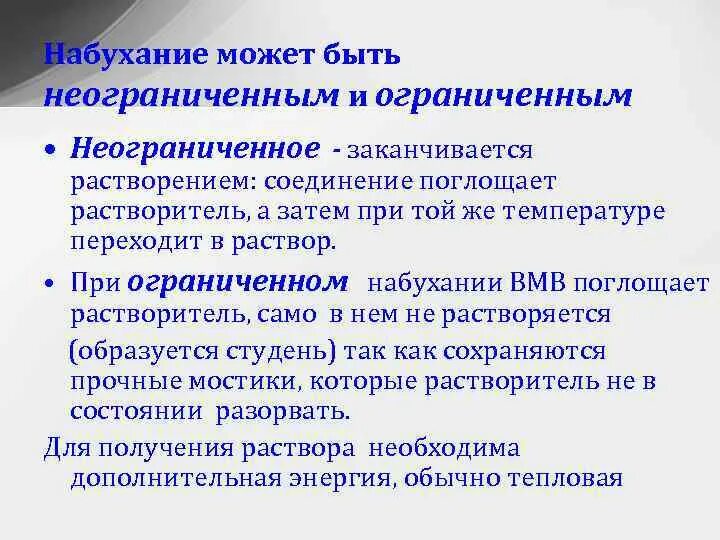 Набухание может быть неограниченным и ограниченным

• Неограниченное - заканчивается растворением: соединение поглощает растворитель, а затем при той же температуре переходит в раствор.

• При ограниченном набухании ВМВ поглощает растворитель, само в нем не растворяется (образуется студень) так как сохраняются прочные мостики, которые растворитель не в состоянии разорвать.

Для получения раствора необходима дополнительная энергия, обычно тепловая